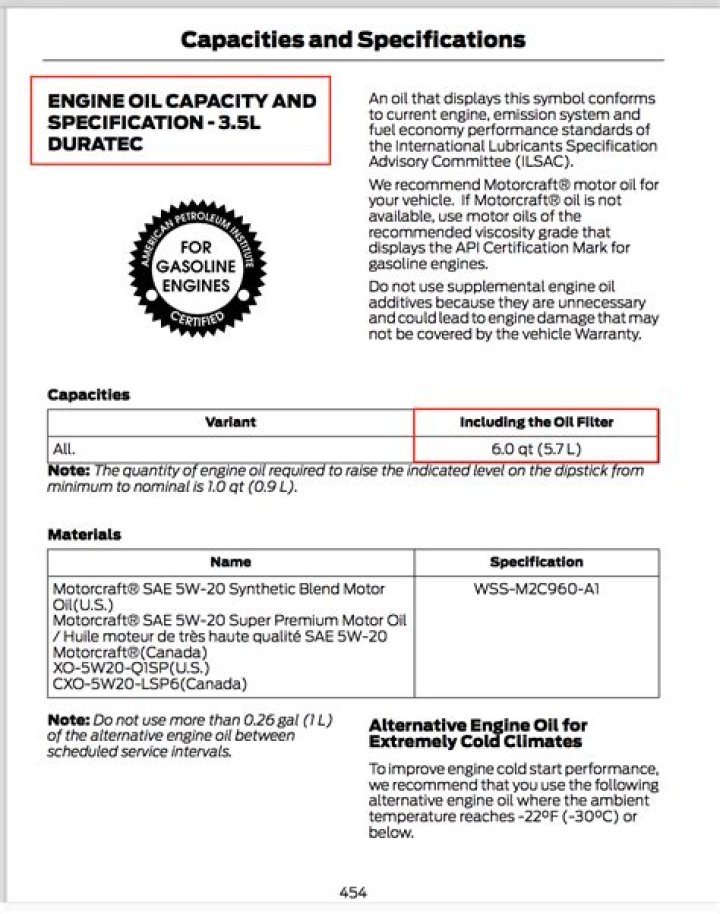 Capacities and Specifications

ENGINE OIL CAPACITY AND SPECIFICATION - 3.5L DURATEC

AMERICAN PETROLEUM INSTITUTE
FOR GASOLINE ENGINES
CERTIFIED

An oil that displays this symbol conforms to current engine, emission system and fuel economy performance standards of the International Lubricants Specification Advisory Committee (ILSAC).

We recommend Motorcraft® motor oil for your vehicle. If Motorcraft® oil is not available, use motor oils of the recommended viscosity grade that displays the API Certification Mark for gasoline engines.

Do not use supplemental engine oil additives because they are unnecessary and could lead to engine damage that may not be covered by the vehicle Warranty.

Capacities

| Variant | Including the Oil Filter |
|---|---|
| All. | 6.0 qt (5.7 L) |

Note: The quantity of engine oil required to raise the indicated level on the dipstick from minimum to nominal is 1.0 qt (0.9 L).

Materials

| Name | Specification |
|---|---|
| Motorcraft® SAE 5W-20 Synthetic Blend Motor Oil(U.S.) Motorcraft® SAE 5W-20 Super Premium Motor Oil / Huile moteur de très haute qualité SAE 5W-20 Motorcraft®(Canada) XO-5W20-Q1SP(U.S.) CXO-5W20-LSP6(Canada) | WSS-M2C960-A1 |

Note: Do not use more than 0.26 gal (1 L) of the alternative engine oil between scheduled service intervals.

Alternative Engine Oil for Extremely Cold Climates

To improve engine cold start performance, we recommend that you use the following alternative engine oil where the ambient temperature reaches -22°F (-30°C) or below.

454